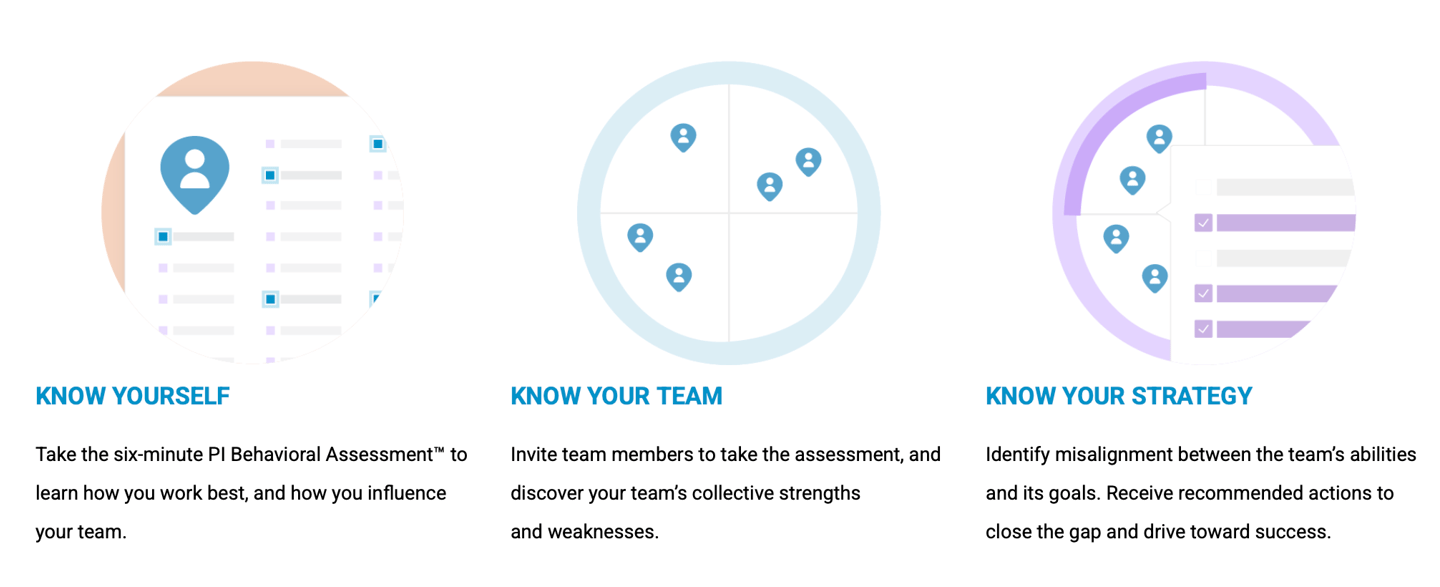 KNOW YOURSELF

Take the six-minute PI Behavioral Assessment™ to learn how you work best, and how you influence your team.

KNOW YOUR TEAM

Invite team members to take the assessment, and discover your team's collective strengths and weaknesses.

KNOW YOUR STRATEGY

Identify misalignment between the team's abilities and its goals. Receive recommended actions to close the gap and drive toward success.